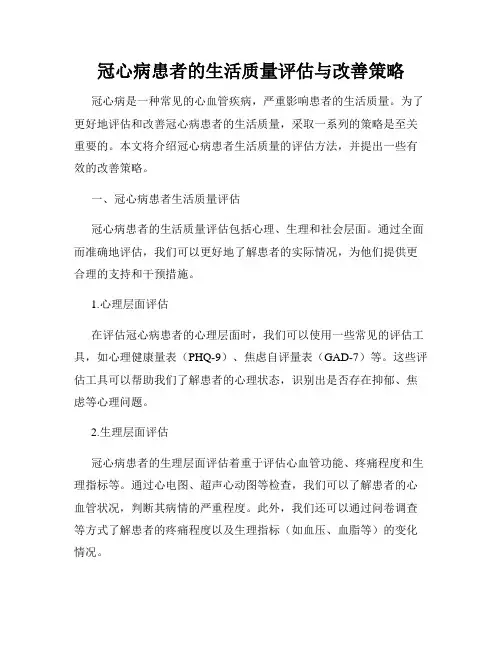 冠心病患者的生活质量评估与改善策略

冠心病是一种常见的心血管疾病，严重影响患者的生活质量。为了更好地评估和改善冠心病患者的生活质量，采取一系列的策略是至关重要的。本文将介绍冠心病患者生活质量的评估方法，并提出一些有效的改善策略。

一、冠心病患者生活质量评估

冠心病患者的生活质量评估包括心理、生理和社会层面。通过全面而准确地评估，我们可以更好地了解患者的实际情况，为他们提供更合理的支持和干预措施。

1.心理层面评估

在评估冠心病患者的心理层面时，我们可以使用一些常见的评估工具，如心理健康量表（PHQ-9）、焦虑自评量表（GAD-7）等。这些评估工具可以帮助我们了解患者的心理状态，识别出是否存在抑郁、焦虑等心理问题。

2.生理层面评估

冠心病患者的生理层面评估着重于评估心血管功能、疼痛程度和生理指标等。通过心电图、超声心动图等检查，我们可以了解患者的心血管状况，判断其病情的严重程度。此外，我们还可以通过问卷调查等方式了解患者的疼痛程度以及生理指标（如血压、血脂等）的变化情况。